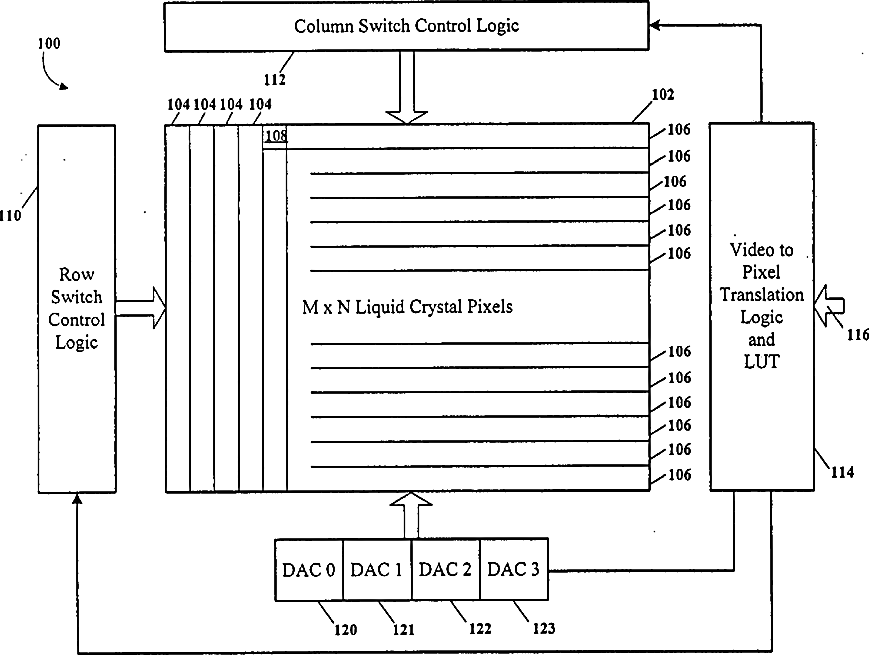 Column Switch Control Logic

100

112

104 104 104 104

102

108

106
106
106
106
106
106

110

Row Switch Control Logic

M x N Liquid Crystal Pixels

Video to Pixel Translation Logic and LUT

116

106
106
106
106
106
106

114

DAC 0 DAC 1 DAC 2 DAC 3

120 121 122 123